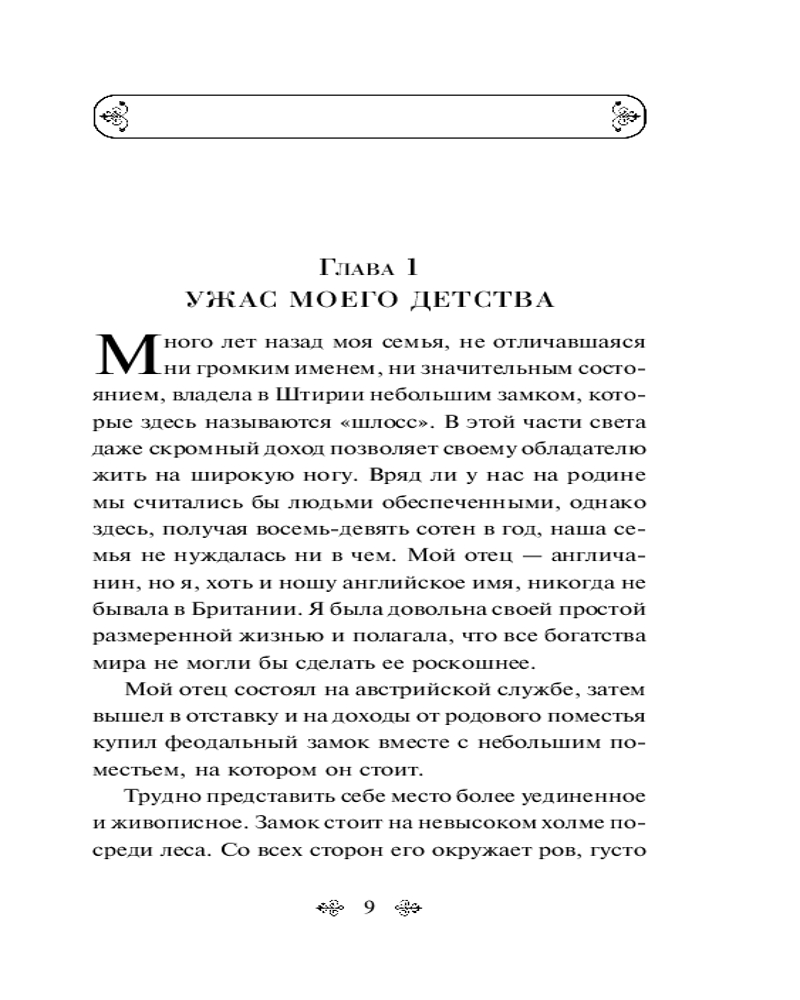 Глава 1
УЖАС МОЕГО ДЕТСТВА

Много лет назад моя семья, не отличавшаяся ни громким именем, ни значительным состоянием, владела в Штирии небольшим замком, которые здесь называются «шлосс». В этой части света даже скромный доход позволяет своему обладателю жить на широкую ногу. Вряд ли у нас на родине мы считались бы людьми обеспеченными, однако здесь, получая восемь-девять сотен в год, наша семья не нуждалась ни в чем. Мой отец — англичанин, но я, хоть и ношу английское имя, никогда не бывала в Британии. Я была довольна своей простой размеренной жизнью и полагала, что все богатства мира не могли бы сделать ее роскошнее.

Мой отец состоял на австрийской службе, затем вышел в отставку и на доходы от родового поместья купил феодальный замок вместе с небольшим поместьем, на котором он стоит.

Трудно представить себе место более уединенное и живописное. Замок стоит на невысоком холме посреди леса. Со всех сторон его окружает ров, густо

9